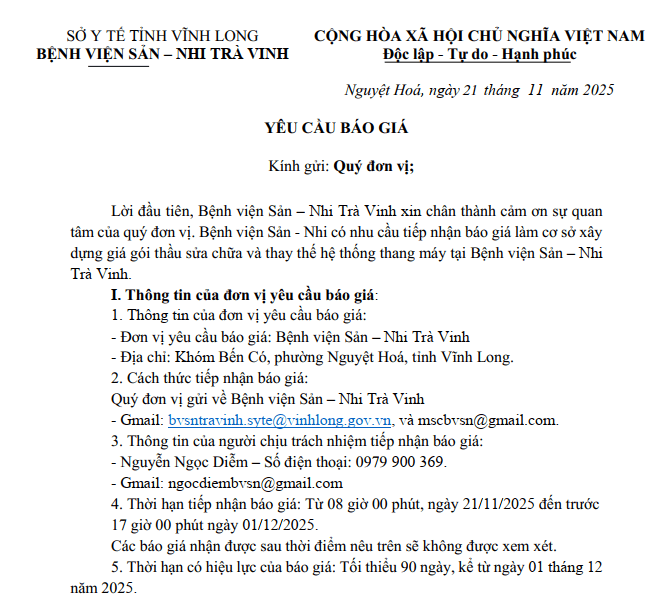 SỞ Y TẾ TỈNH VĨNH LONG
BỆNH VIỆN SẢN – NHI TRÀ VINH

CỘNG HÒA XÃ HỘI CHỦ NGHĨA VIỆT NAM
Độc lập - Tự do - Hạnh phúc

Nguyệt Hoá, ngày 21 tháng 11 năm 2025

YÊU CẦU BÁO GIÁ

Kính gửi: Quý đơn vị;

Lời đầu tiên, Bệnh viện Sản – Nhi Trà Vinh xin chân thành cảm ơn sự quan tâm của quý đơn vị. Bệnh viện Sản - Nhi có nhu cầu tiếp nhận báo giá làm cơ sở xây dựng giá gói thầu sửa chữa và thay thế hệ thống thang máy tại Bệnh viện Sản – Nhi Trà Vinh.

I. Thông tin của đơn vị yêu cầu báo giá:
1. Thông tin của đơn vị yêu cầu báo giá:
- Đơn vị yêu cầu báo giá: Bệnh viện Sản – Nhi Trà Vinh
- Địa chỉ: Khóm Bến Có, phường Nguyệt Hoá, tỉnh Vĩnh Long.
2. Cách thức tiếp nhận báo giá:
Quý đơn vị gửi về Bệnh viện Sản – Nhi Trà Vinh
- Gmail: bvsntravinh.syte@vinhlong.gov.vn, và mscbvsn@gmail.com.
3. Thông tin của người chịu trách nhiệm tiếp nhận báo giá:
- Nguyễn Ngọc Diễm – Số điện thoại: 0979 900 369.
- Gmail: ngocdiembvsn@gmail.com
4. Thời hạn tiếp nhận báo giá: Từ 08 giờ 00 phút, ngày 21/11/2025 đến trước 17 giờ 00 phút ngày 01/12/2025.
Các báo giá nhận được sau thời điểm nêu trên sẽ không được xem xét.
5. Thời hạn có hiệu lực của báo giá: Tối thiểu 90 ngày, kể từ ngày 01 tháng 12 năm 2025.